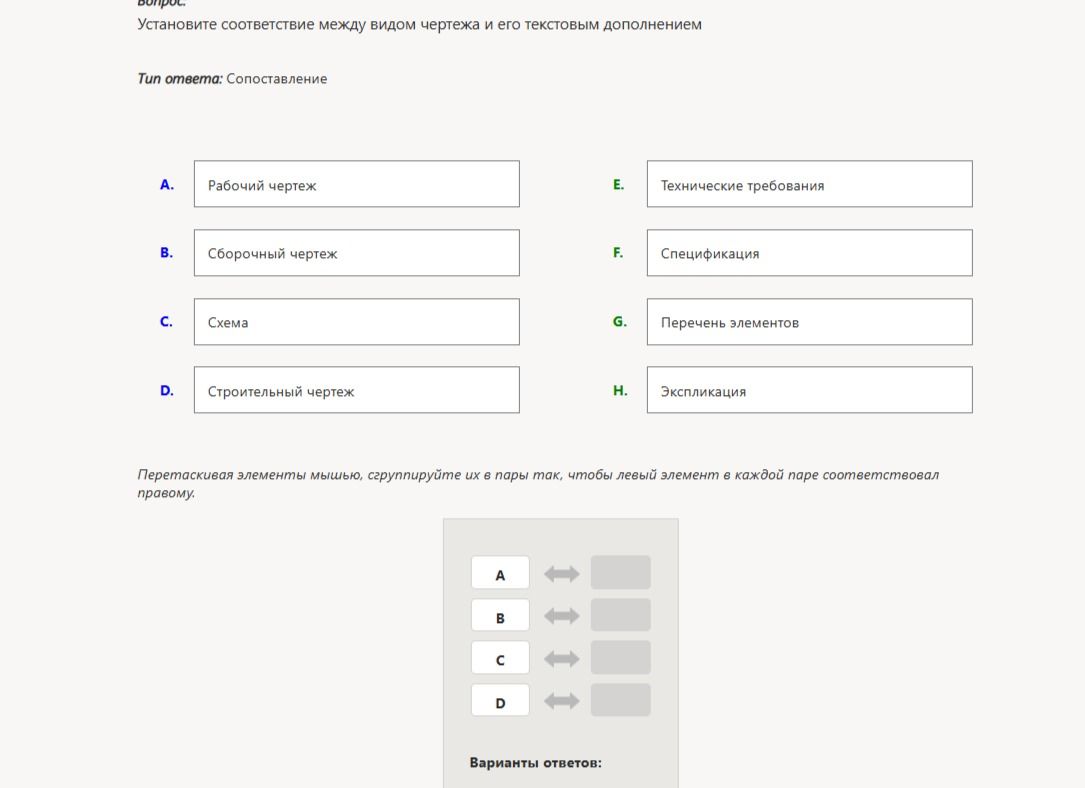 Вопрос:
Установите соответствие между видом чертежа и его текстовым дополнением

Тип ответа: Сопоставление

A. Рабочий чертеж
B. Сборочный чертеж
C. Схема
D. Строительный чертеж

E. Технические требования
F. Спецификация
G. Перечень элементов
H. Экспликация

Перетаскивая элементы мышью, сгруппируйте их в пары так, чтобы левый элемент в каждой паре соответствовал правому.

A
B
C
D

Варианты ответов: